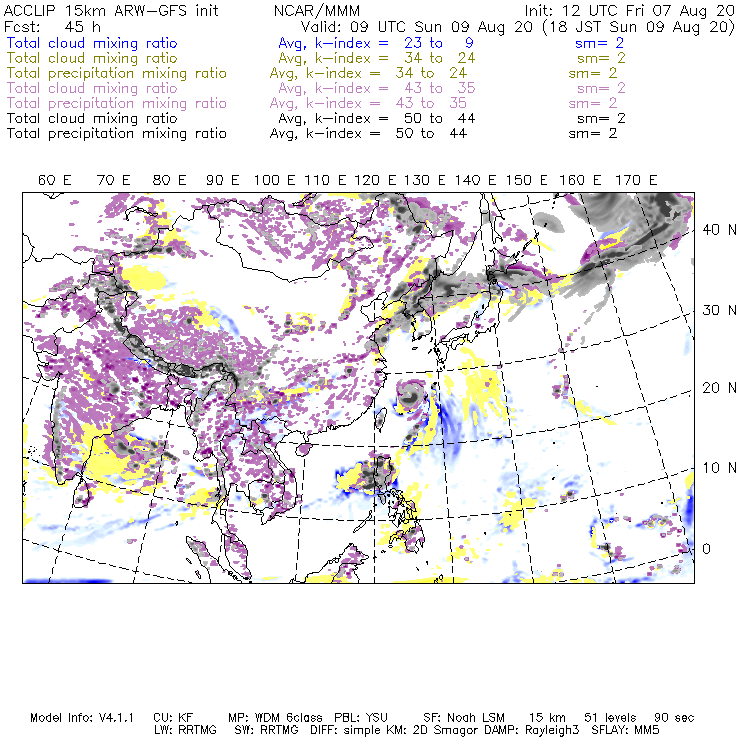 ACCLIP 15km ARW-GFS init NCAR/MMM Init: 12 UTC Fri 07 Aug 20
Fcst: 45 h Valid: 09 UTC Sun 09 Aug 20 (18 JST Sun 09 Aug 20)
Total cloud mixing ratio Avg, k-index = 23 to 9 sm= 2
Total cloud mixing ratio Avg, k-index = 34 to 24 sm= 2
Total precipitation mixing ratio Avg, k-index = 34 to 24 sm= 2
Total cloud mixing ratio Avg, k-index = 43 to 35 sm= 2
Total precipitation mixing ratio Avg, k-index = 43 to 35 sm= 2
Total cloud mixing ratio Avg, k-index = 50 to 44 sm= 2
Total precipitation mixing ratio Avg, k-index = 50 to 44 sm= 2

60 E 70 E 80 E 90 E 100 E 110 E 120 E 130 E 140 E 150 E 160 E 170 E

40 N
30 N
20 N
10 N
0

Model Info: V4.1.1 CU: KF MP: WDM 6class PBL: YSU SF: Noah LSM 15 km 51 levels 90 sec
LW: RRTMG SW: RRTMG DIFF: simple KM: 2D Smagor DAMP: Rayleigh3 SFLAY: MM5